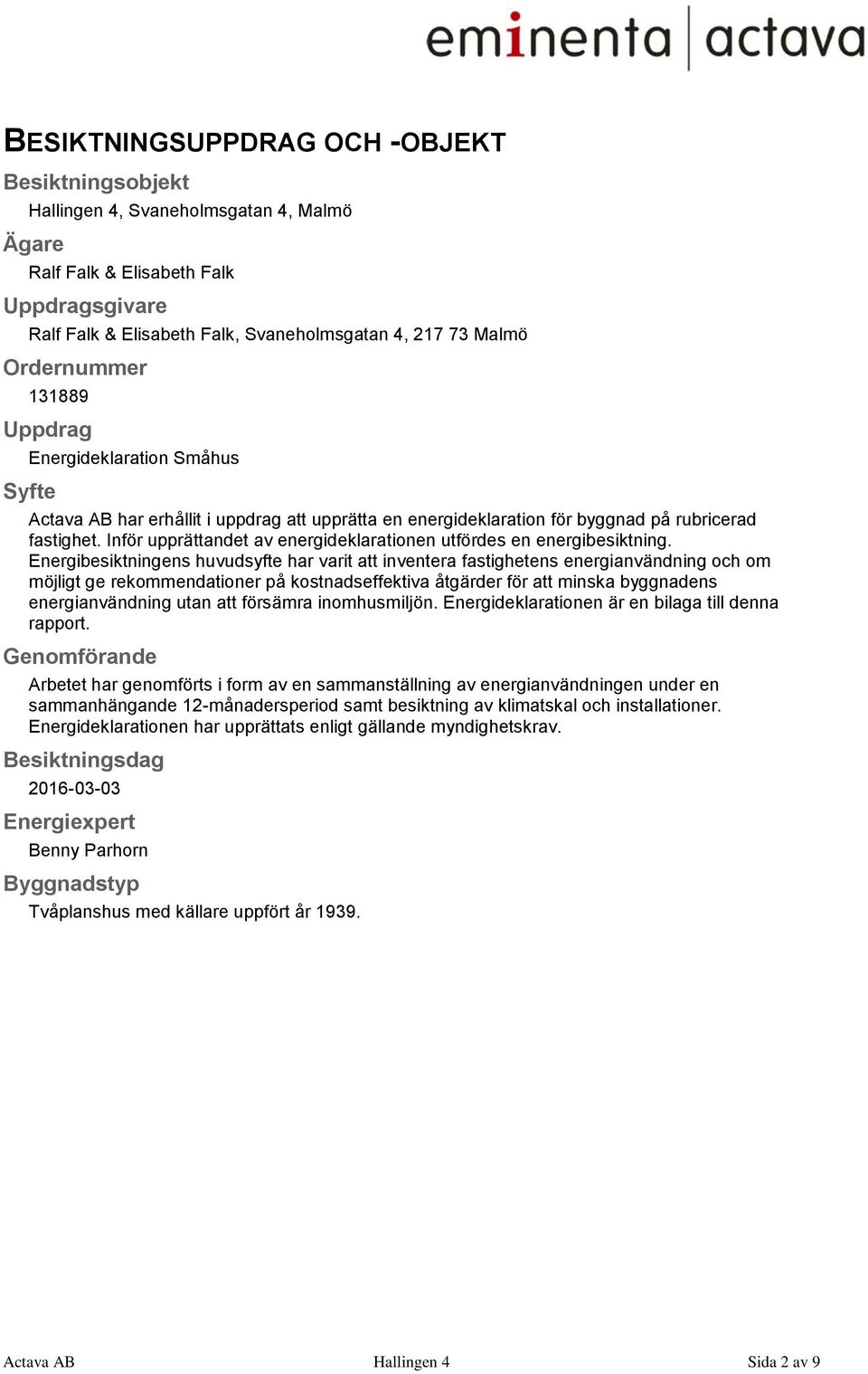 eminenta | actava

BESIKTNINGSUPPDRAG OCH -OBJEKT

Besiktningsobjekt

Hallingen 4, Svaneholmsgatan 4, Malmö

Ägare

Ralf Falk & Elisabeth Falk

Uppdragsgivare

Ralf Falk & Elisabeth Falk, Svaneholmsgatan 4, 217 73 Malmö

Ordernummer

131889

Uppdrag

Energideklaration Småhus

Syfte

Actava AB har erhållit i uppdrag att upprätta en energideklaration för byggnad på rubricerad fastighet. Inför upprättandet av energideklarationen utfördes en energibesiktning. Energibesiktningens huvudsyfte har varit att inventera fastighetens energianvändning och om möjligt ge rekommendationer på kostnadseffektiva åtgärder för att minska byggnadens energianvändning utan att försämra inomhusmiljön. Energideklarationen är en bilaga till denna rapport.

Genomförande

Arbetet har genomförts i form av en sammanställning av energianvändningen under en sammanhängande 12-månadersperiod samt besiktning av klimatskal och installationer. Energideklarationen har upprättats enligt gällande myndighetskrav.

Besiktningsdag

2016-03-03

Energiexpert

Benny Parhorn

Byggnadstyp

Tvåplanshus med källare uppfört år 1939.

Actava AB Hallingen 4 Sida 2 av 9